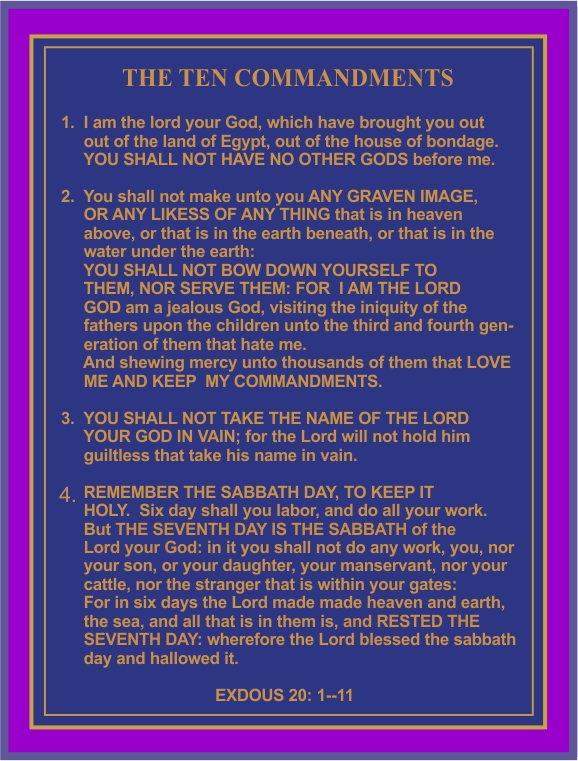 THE TEN COMMANDMENTS

1. I am the lord your God, which have brought you out out of the land of Egypt, out of the house of bondage. YOU SHALL NOT HAVE NO OTHER GODS before me.

2. You shall not make unto you ANY GRAVEN IMAGE, OR ANY LIKESS OF ANY THING that is in heaven above, or that is in the earth beneath, or that is in the water under the earth:
YOU SHALL NOT BOW DOWN YOURSELF TO THEM, NOR SERVE THEM: FOR I AM THE LORD GOD am a jealous God, visiting the iniquity of the fathers upon the children unto the third and fourth generation of them that hate me.
And shewing mercy unto thousands of them that LOVE ME AND KEEP MY COMMANDMENTS.

3. YOU SHALL NOT TAKE THE NAME OF THE LORD YOUR GOD IN VAIN; for the Lord will not hold him guiltless that take his name in vain.

4. REMEMBER THE SABBATH DAY, TO KEEP IT HOLY. Six day shall you labor, and do all your work. But THE SEVENTH DAY IS THE SABBATH of the Lord your God: in it you shall not do any work, you, nor your son, or your daughter, your manservant, nor your cattle, nor the stranger that is within your gates:
For in six days the Lord made made heaven and earth, the sea, and all that is in them is, and RESTED THE SEVENTH DAY: wherefore the Lord blessed the sabbath day and hallowed it.

EXDOUS 20: 1--11